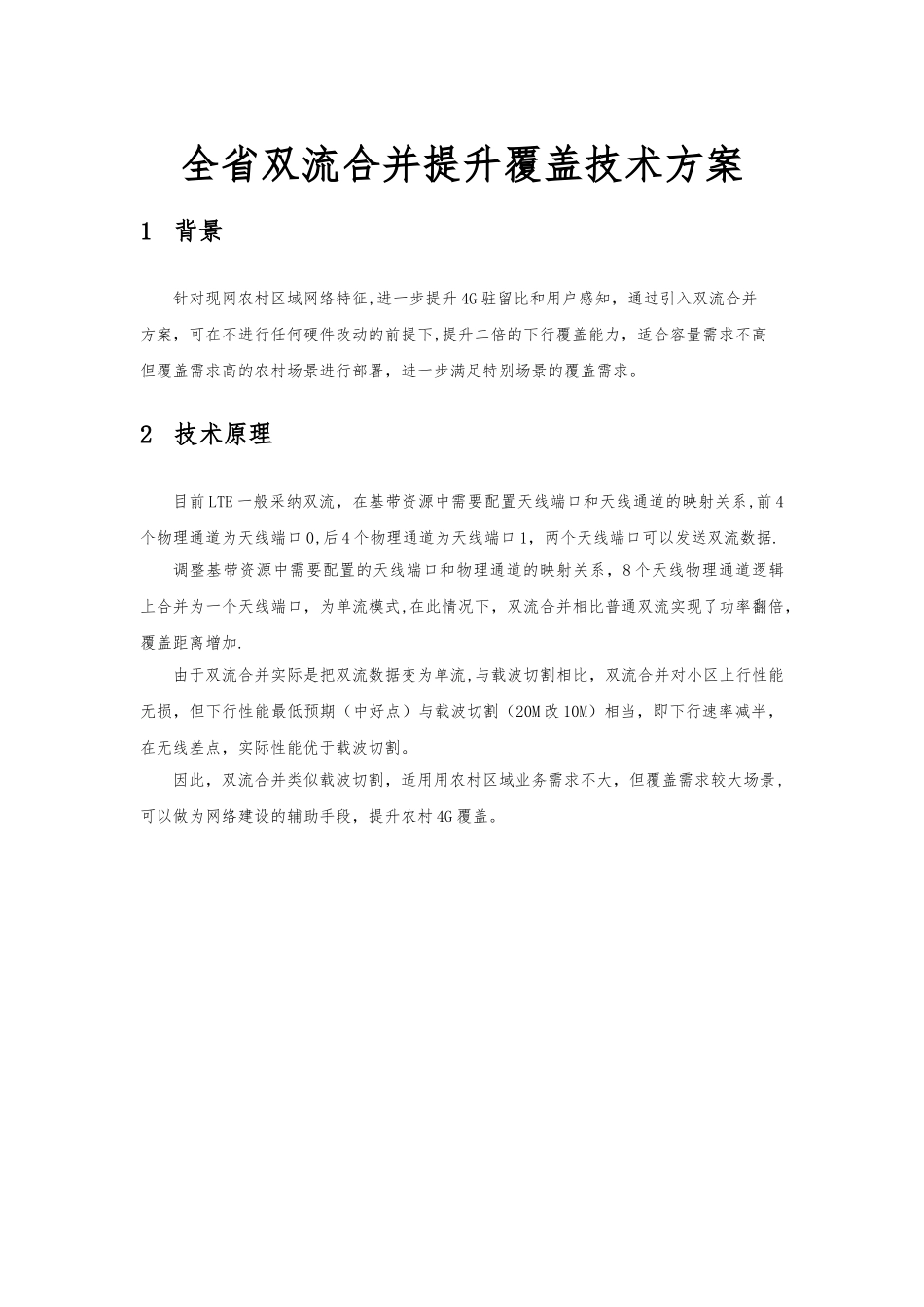 全省双流合并提升覆盖技术方案

1 背景

针对现网农村区域网络特征,进一步提升4G驻留比和用户感知，通过引入双流合并方案，可在不进行任何硬件改动的前提下,提升二倍的下行覆盖能力，适合容量需求不高但覆盖需求高的农村场景进行部署，进一步满足特别场景的覆盖需求。

2 技术原理

目前LTE一般采纳双流，在基带资源中需要配置天线端口和天线通道的映射关系,前4个物理通道为天线端口0,后4个物理通道为天线端口1，两个天线端口可以发送双流数据.

调整基带资源中需要配置的天线端口和物理通道的映射关系，8个天线物理通道逻辑上合并为一个天线端口，为单流模式,在此情况下，双流合并相比普通双流实现了功率翻倍,覆盖距离增加.

由于双流合并实际是把双流数据变为单流,与载波切割相比，双流合并对小区上行性能无损，但下行性能最低预期（中好点）与载波切割（20M改10M）相当，即下行速率减半，在无线差点，实际性能优于载波切割。

因此，双流合并类似载波切割，适用用农村区域业务需求不大，但覆盖需求较大场景，可以做为网络建设的辅助手段，提升农村4G覆盖。